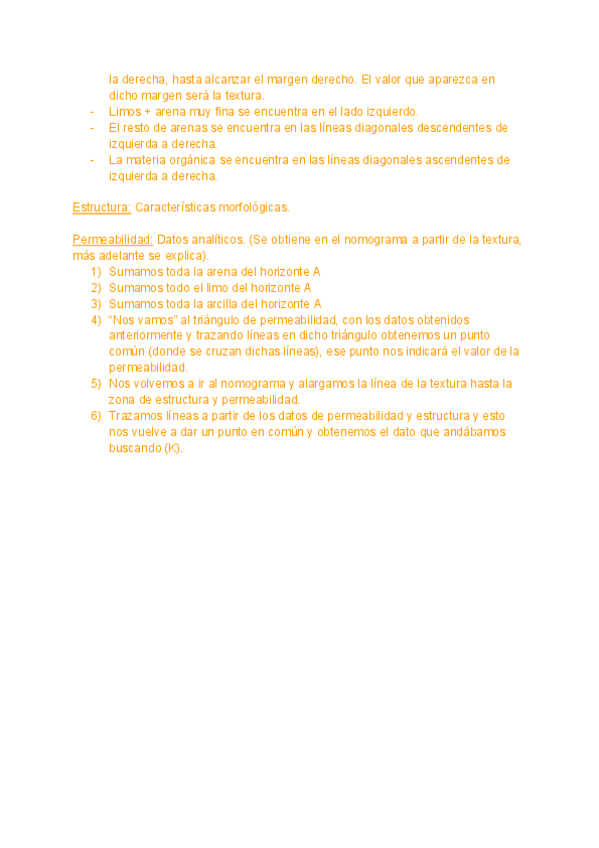 la derecha, hasta alcanzar el margen derecho. El valor que aparezca en dicho margen será la textura.
- Limos + arena muy fina se encuentra en el lado izquierdo.
- El resto de arenas se encuentra en las líneas diagonales descendentes de izquierda a derecha.
- La materia orgánica se encuentra en las líneas diagonales ascendentes de izquierda a derecha.

Estructura: Características morfológicas.

Permeabilidad: Datos analíticos. (Se obtiene en el nomograma a partir de la textura, más adelante se explica).
1) Sumamos toda la arena del horizonte A
2) Sumamos todo el limo del horizonte A
3) Sumamos toda la arcilla del horizonte A
4) "Nos vamos" al triángulo de permeabilidad, con los datos obtenidos anteriormente y trazando líneas en dicho triángulo obtenemos un punto común (donde se cruzan dichas líneas), ese punto nos indicará el valor de la permeabilidad.
5) Nos volvemos a ir al nomograma y alargamos la línea de la textura hasta la zona de estructura y permeabilidad.
6) Trazamos líneas a partir de los datos de permeabilidad y estructura y esto nos vuelve a dar un punto en común y obtenemos el dato que andábamos buscando (K).